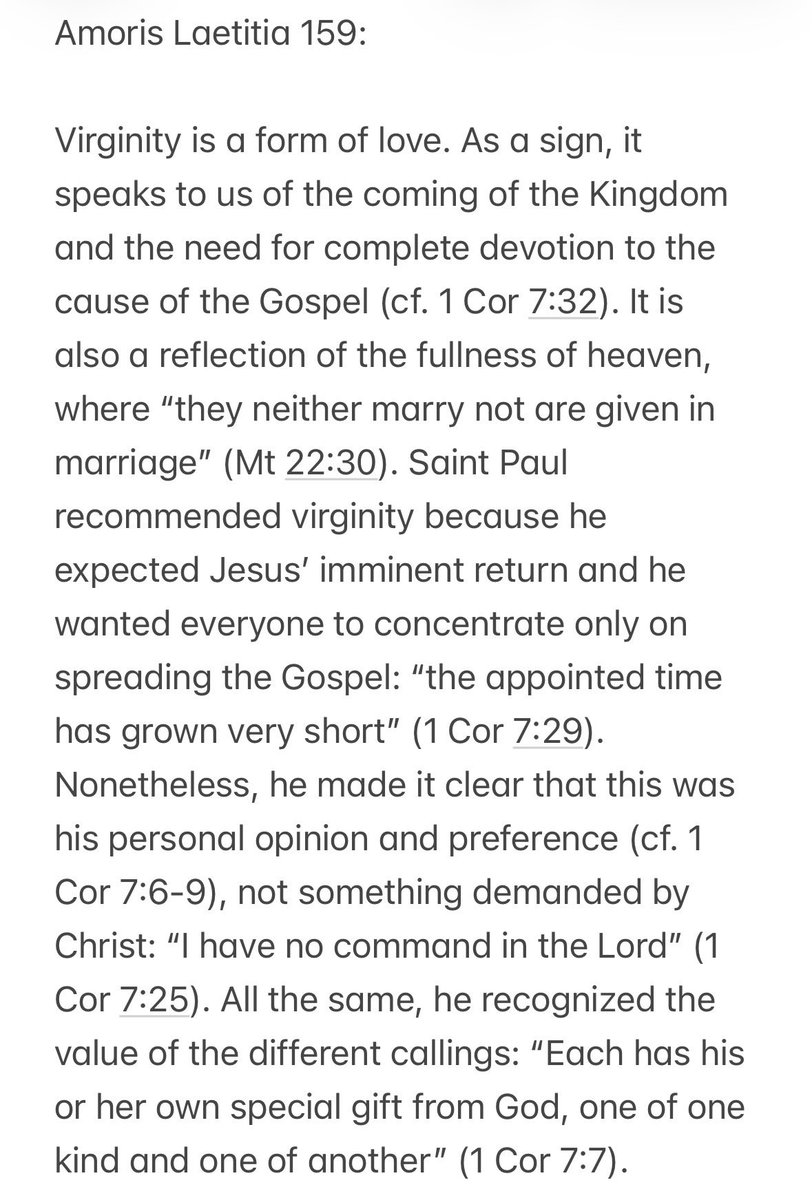 Amoris Laetitia 159:

Virginity is a form of love. As a sign, it speaks to us of the coming of the Kingdom and the need for complete devotion to the cause of the Gospel (cf. 1 Cor 7:32). It is also a reflection of the fullness of heaven, where “they neither marry not are given in marriage” (Mt 22:30). Saint Paul recommended virginity because he expected Jesus’ imminent return and he wanted everyone to concentrate only on spreading the Gospel: “the appointed time has grown very short” (1 Cor 7:29). Nonetheless, he made it clear that this was his personal opinion and preference (cf. 1 Cor 7:6-9), not something demanded by Christ: “I have no command in the Lord” (1 Cor 7:25). All the same, he recognized the value of the different callings: “Each has his or her own special gift from God, one of one kind and one of another” (1 Cor 7:7).